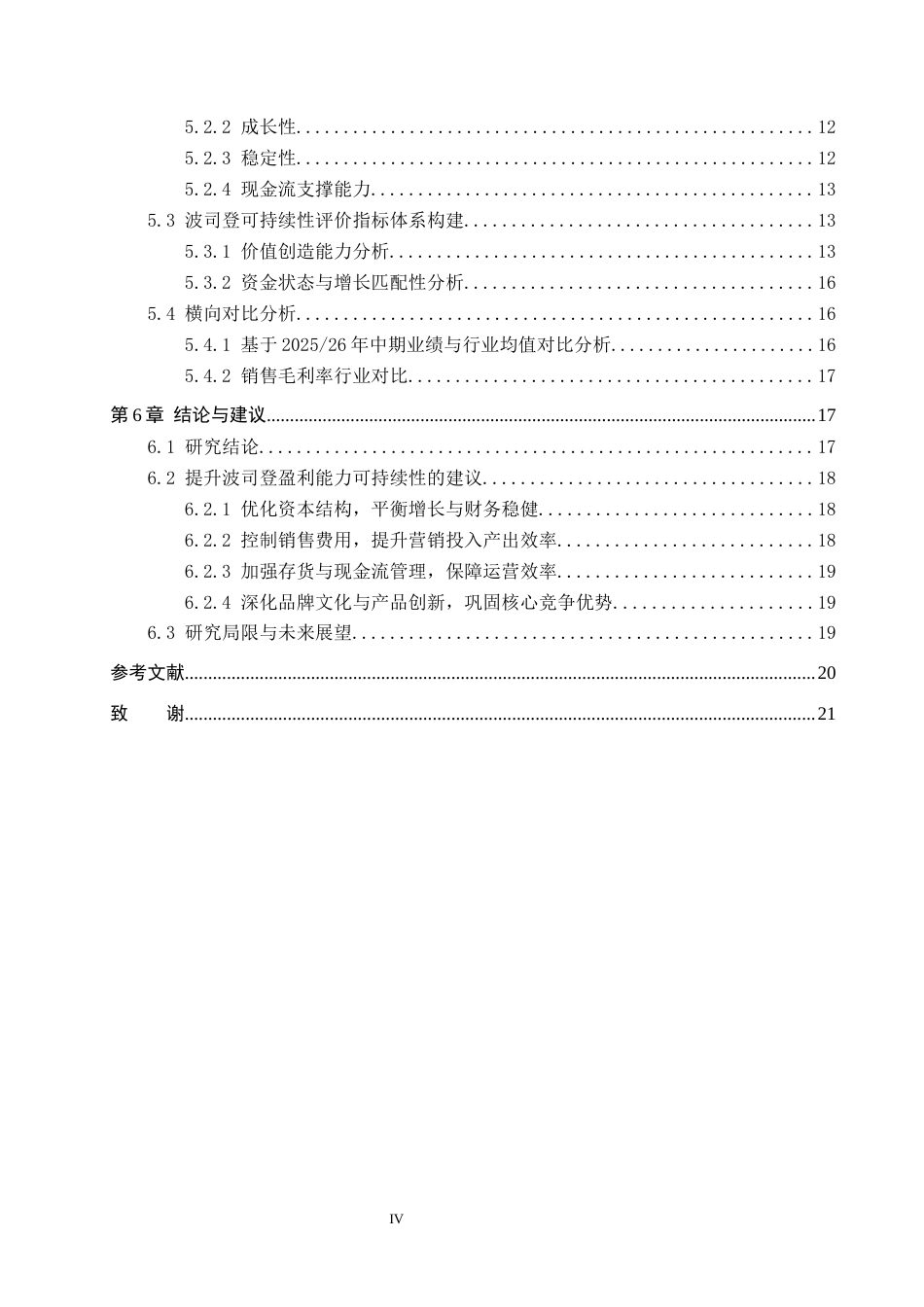 5.2.2 成长性 12
5.2.3 稳定性 12
5.2.4 现金流支撑能力 13
5.3 波司登可持续性评价指标体系构建 13
5.3.1 价值创造能力分析 13
5.3.2 资金状态与增长匹配性分析 16
5.4 横向对比分析 16
5.4.1 基于2025/26年中期业绩与行业均值对比分析 16
5.4.2 销售毛利率行业对比 17
第6章 结论与建议 17
6.1 研究结论 17
6.2 提升波司登盈利能力可持续性的建议 18
6.2.1 优化资本结构，平衡增长与财务稳健 18
6.2.2 控制销售费用，提升营销投入产出效率 18
6.2.3 加强存货与现金流管理，保障运营效率 19
6.2.4 深化品牌文化与产品创新，巩固核心竞争优势 19
6.3 研究局限与未来展望 19
参考文献 20
致 谢 21

IV